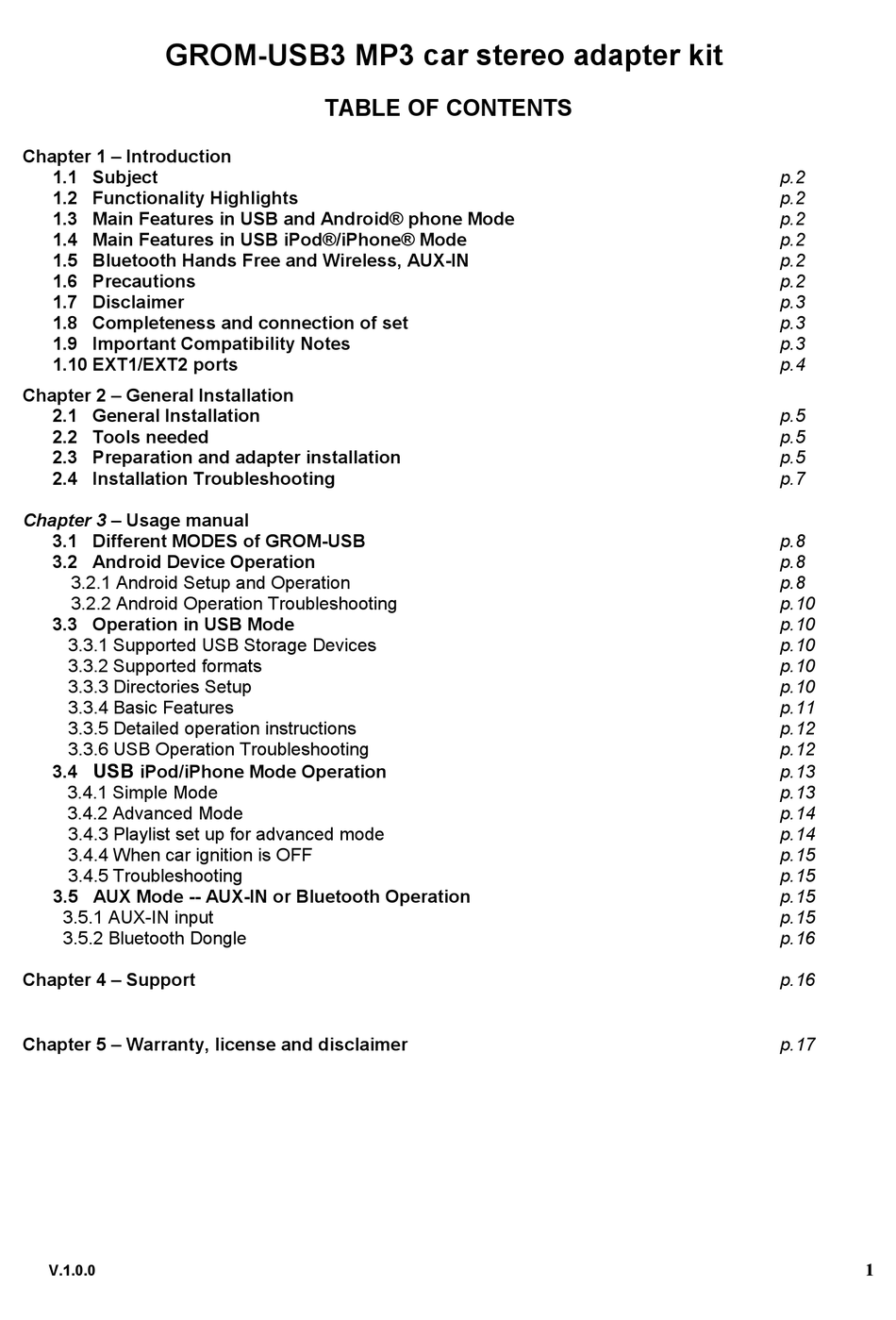 GROM-USB3 MP3 car stereo adapter kit

TABLE OF CONTENTS

Chapter 1 – Introduction
1.1 Subject p.2
1.2 Functionality Highlights p.2
1.3 Main Features in USB and Android® phone Mode p.2
1.4 Main Features in USB iPod®/iPhone® Mode p.2
1.5 Bluetooth Hands Free and Wireless, AUX-IN p.2
1.6 Precautions p.2
1.7 Disclaimer p.3
1.8 Completeness and connection of set p.3
1.9 Important Compatibility Notes p.3
1.10 EXT1/EXT2 ports p.4

Chapter 2 – General Installation
2.1 General Installation p.5
2.2 Tools needed p.5
2.3 Preparation and adapter installation p.5
2.4 Installation Troubleshooting p.7

Chapter 3 – Usage manual
3.1 Different MODES of GROM-USB p.8
3.2 Android Device Operation p.8
3.2.1 Android Setup and Operation p.8
3.2.2 Android Operation Troubleshooting p.10
3.3 Operation in USB Mode p.10
3.3.1 Supported USB Storage Devices p.10
3.3.2 Supported formats p.10
3.3.3 Directories Setup p.10
3.3.4 Basic Features p.11
3.3.5 Detailed operation instructions p.12
3.3.6 USB Operation Troubleshooting p.12
3.4 USB iPod/iPhone Mode Operation p.13
3.4.1 Simple Mode p.13
3.4.2 Advanced Mode p.14
3.4.3 Playlist set up for advanced mode p.14
3.4.4 When car ignition is OFF p.15
3.4.5 Troubleshooting p.15
3.5 AUX Mode -- AUX-IN or Bluetooth Operation p.15
3.5.1 AUX-IN input p.15
3.5.2 Bluetooth Dongle p.16

Chapter 4 – Support p.16

Chapter 5 – Warranty, license and disclaimer p.17

V.1.0.0 1